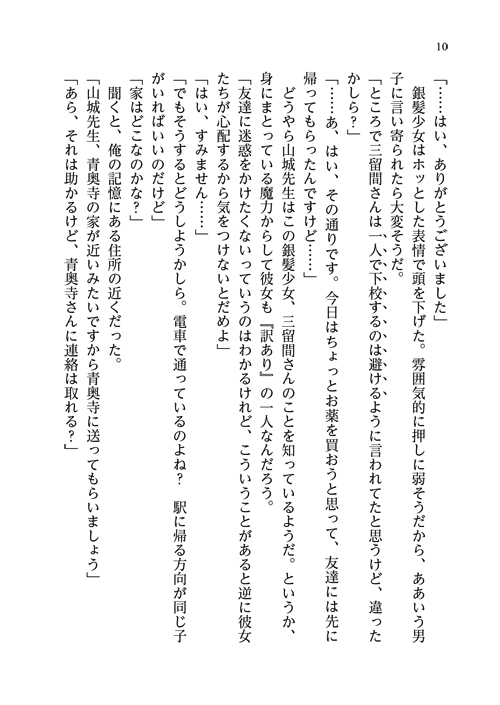 10

「……はい、ありがとうございました」

銀髪少女はホッとした表情で頭を下げた。雰囲気的に押しに弱そうだから、ああいう男子に言い寄られたら大変そうだ。

「ところで三留間さんは一人で下校するのは避けるように言われてたと思うけど、違ったかしら？」

「……あ、はい、その通りです。今日はちょっとお薬を買おうと思って、友達には先に帰ってもらったんですけど……」

どうやら山城先生はこの銀髪少女、三留間さんのことを知っているようだ。というか、身にまとっている魔力からして彼女も『訳あり』の一人なんだろう。

「友達に迷惑をかけたくないっていうのはわかるけれど、こういうことがあると逆に彼女たちが心配するから気をつけないとだめよ」

「はい、すみません……」

「でもそうするとどうしようかしら。電車で通っているのよね？　駅に帰る方向が同じ子がいればいいのだけど」

「家はどこなのかな？」

聞くと、俺の記憶にある住所の近くだった。

「山城先生、青奥寺の家が近いみたいですから青奥寺に送ってもらいましょう」

「あら、それは助かるけど、青奥寺さんに連絡は取れる？」